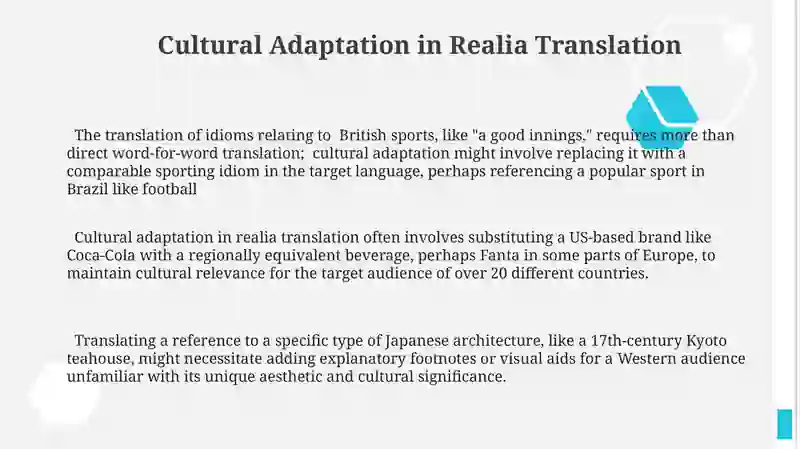 Cultural Adaptation in Realia Translation

The translation of idioms relating to British sports, like "a good innings," requires more than direct word-for-word translation; cultural adaptation might involve replacing it with a comparable sporting idiom in the target language, perhaps referencing a popular sport in Brazil like football

Cultural adaptation in realia translation often involves substituting a US-based brand like Coca-Cola with a regionally equivalent beverage, perhaps Fanta in some parts of Europe, to maintain cultural relevance for the target audience of over 20 different countries.

Translating a reference to a specific type of Japanese architecture, like a 17th-century Kyoto teahouse, might necessitate adding explanatory footnotes or visual aids for a Western audience unfamiliar with its unique aesthetic and cultural significance.